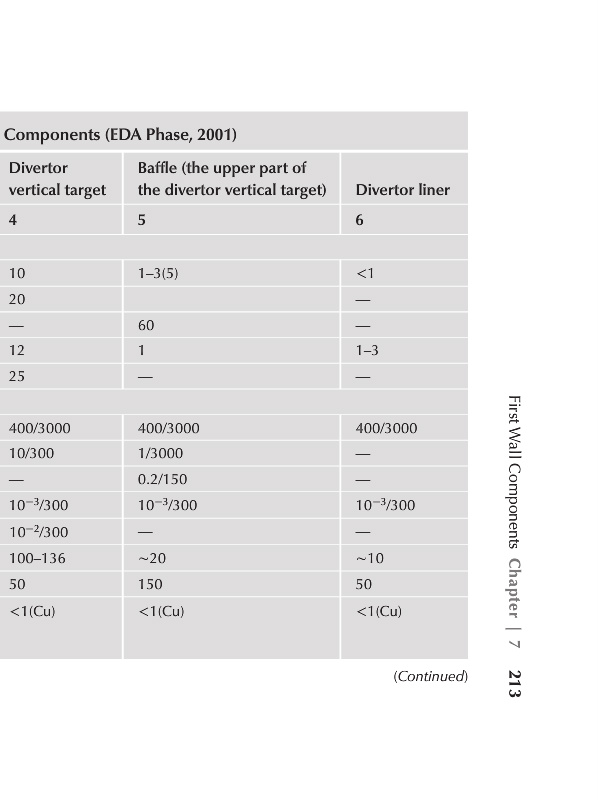 Components (EDA Phase, 2001)

| Divertor vertical target | Baffle (the upper part of the divertor vertical target) | Divertor liner |
|---|---|---|
| 4 | 5 | 6 |
| | | |
| 10 | 1–3(5) | <1 |
| 20 | | — |
| — | 60 | — |
| 12 | 1 | 1–3 |
| 25 | — | — |
| | | |
| 400/3000 | 400/3000 | 400/3000 |
| 10/300 | 1/3000 | — |
| — | 0.2/150 | — |
| $10^{-3}$/300 | $10^{-3}$/300 | $10^{-3}$/300 |
| $10^{-2}$/300 | — | — |
| 100–136 | ~20 | ~10 |
| 50 | 150 | 50 |
| <1(Cu) | <1(Cu) | <1(Cu) |

(Continued)

First Wall Components Chapter | 7 213